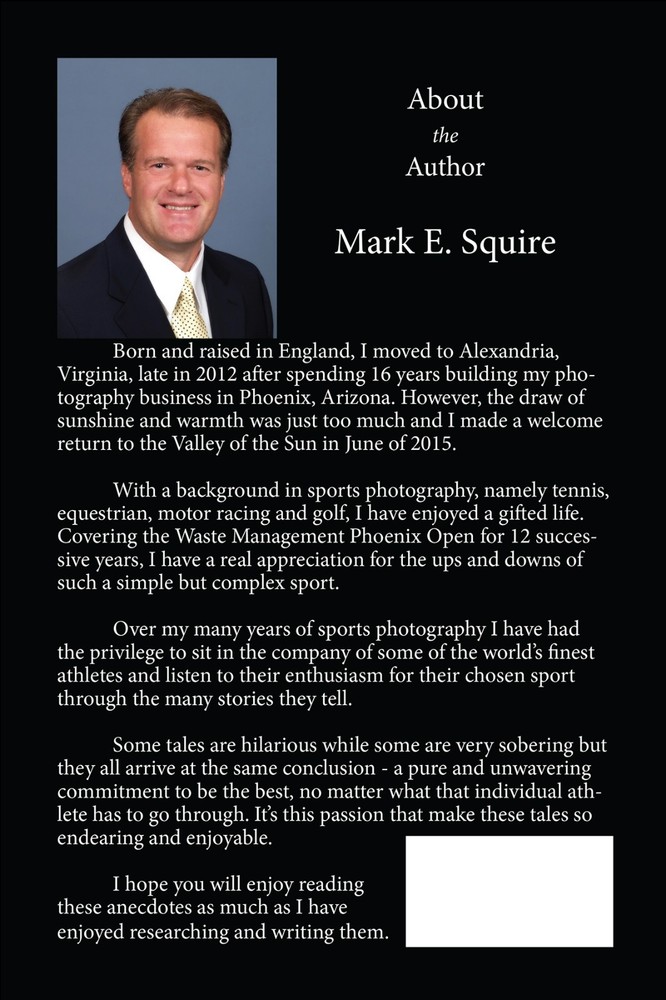 About
the
Author

Mark E. Squire

Born and raised in England, I moved to Alexandria, Virginia, late in 2012 after spending 16 years building my photography business in Phoenix, Arizona. However, the draw of sunshine and warmth was just too much and I made a welcome return to the Valley of the Sun in June of 2015.

With a background in sports photography, namely tennis, equestrian, motor racing and golf, I have enjoyed a gifted life. Covering the Waste Management Phoenix Open for 12 successive years, I have a real appreciation for the ups and downs of such a simple but complex sport.

Over my many years of sports photography I have had the privilege to sit in the company of some of the world's finest athletes and listen to their enthusiasm for their chosen sport through the many stories they tell.

Some tales are hilarious while some are very sobering but they all arrive at the same conclusion - a pure and unwavering commitment to be the best, no matter what that individual athlete has to go through. It's this passion that make these tales so endearing and enjoyable.

I hope you will enjoy reading these anecdotes as much as I have enjoyed researching and writing them.